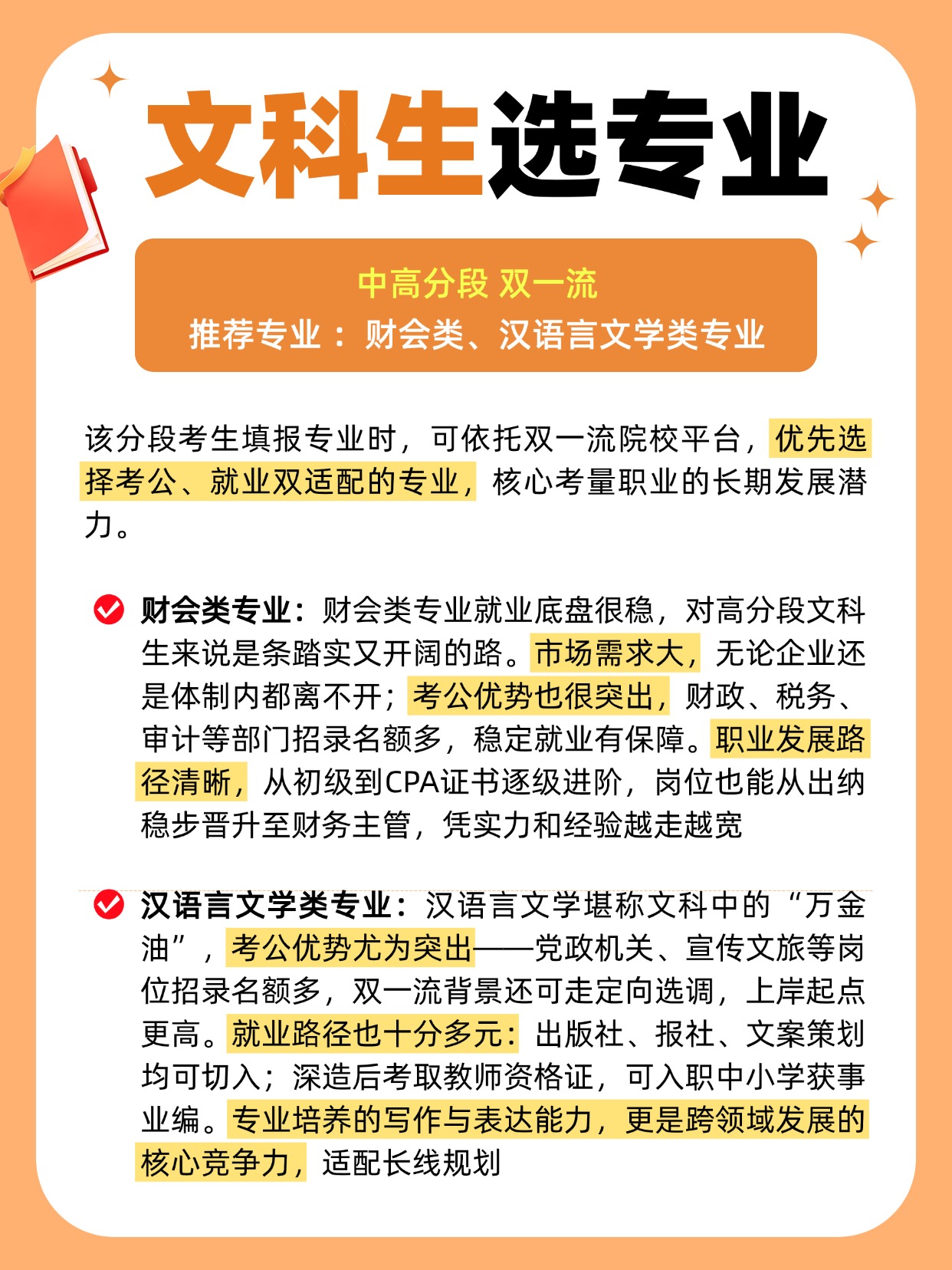 文科生选专业

中高分段 双一流
推荐专业：财会类、汉语言文学类专业

该分段考生填报专业时，可依托双一流院校平台，优先选择考公、就业双适配的专业，核心考量职业的长期发展潜力。

财会类专业：财会类专业就业底盘很稳，对高分段文科生来说是条踏实又开阔的路。市场需求大，无论企业还是体制内都离不开；考公优势也很突出，财政、税务、审计等部门招录名额多，稳定就业有保障。职业发展路径清晰，从初级到CPA证书逐级进阶，岗位也能从出纳稳步晋升至财务主管，凭实力和经验越走越宽

汉语言文学类专业：汉语言文学堪称文科中的“万金油”，考公优势尤为突出——党政机关、宣传文旅等岗位招录名额多，双一流背景还可走定向选调，上岸起点更高。就业路径也十分多元：出版社、报社、文案策划均可切入；深造后考取教师资格证，可入职中小学获事业编。专业培养的写作与表达能力，更是跨领域发展的核心竞争力，适配长线规划